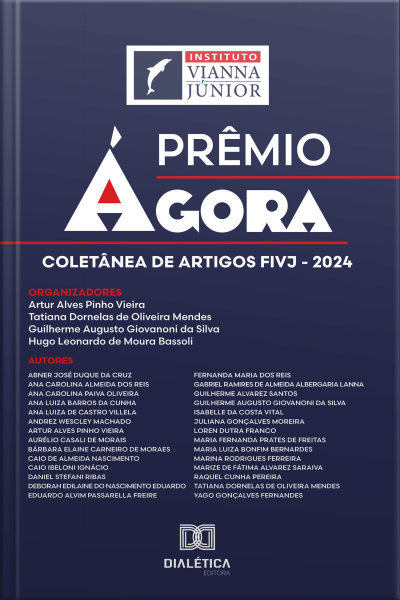 INSTITUTO
VIANNA
JÚNIOR

PRÊMIO
ÁGORA

COLETÂNEA DE ARTIGOS FIVJ - 2024

ORGANIZADORES
Artur Alves Pinho Vieira
Tatiana Dornelas de Oliveira Mendes
Guilherme Augusto Giovanoni da Silva
Hugo Leonardo de Moura Bassoli

AUTORES
ABNER JOSÉ DUQUE DA CRUZ
ANA CAROLINA ALMEIDA DOS REIS
ANA CAROLINA PAIVA OLIVEIRA
ANA LUIZA BARROS DA CUNHA
ANA LUIZA DE CASTRO VILLELA
ANDREZ WESCLEY MACHADO
ARTUR ALVES PINHO VIEIRA
AURÉLIO CASALI DE MORAIS
BÁRBARA ELAINE CARNEIRO DE MORAES
CAIO DE ALMEIDA NASCIMENTO
CAIO IBELONI IGNÁCIO
DANIEL STEFANI RIBAS
DEBORAH EDILAINE DO NASCIMENTO EDUARDO
EDUARDO ALVIM PASSARELLA FREIRE

FERNANDA MARIA DOS REIS
GABRIEL RAMIRES DE ALMEIDA ALBERGARIA LANNA
GUILHERME ALVAREZ SANTOS
GUILHERME AUGUSTO GIOVANONI DA SILVA
ISABELLE DA COSTA VITAL
JULIANA GONÇALVES MOREIRA
LOREN DUTRA FRANCO
MARIA FERNANDA PRATES DE FREITAS
MARIA LUIZA BONFIM BERNARDES
MARINA RODRIGUES FERREIRA
MARIZE DE FÁTIMA ALVAREZ SARAIVA
RAQUEL CUNHA PEREIRA
TATIANA DORNELAS DE OLIVEIRA MENDES
YAGO GONÇALVES FERNANDES

DIALÉTICA
EDITORA